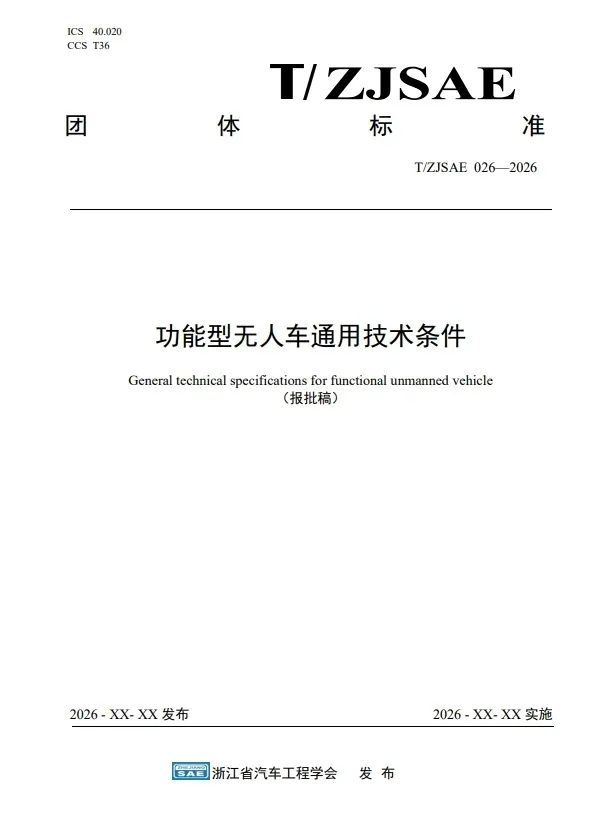 ICS 40.020
CCS T36

T/ZJSAE

团 体 标 准

T/ZJSAE 026—2026

功能型无人车通用技术条件

General technical specifications for functional unmanned vehicle
（报批稿）

2026 - XX- XX 发布

2026 - XX- XX 实施

ZHEJIANG SAE 浙江省汽车工程学会 发 布